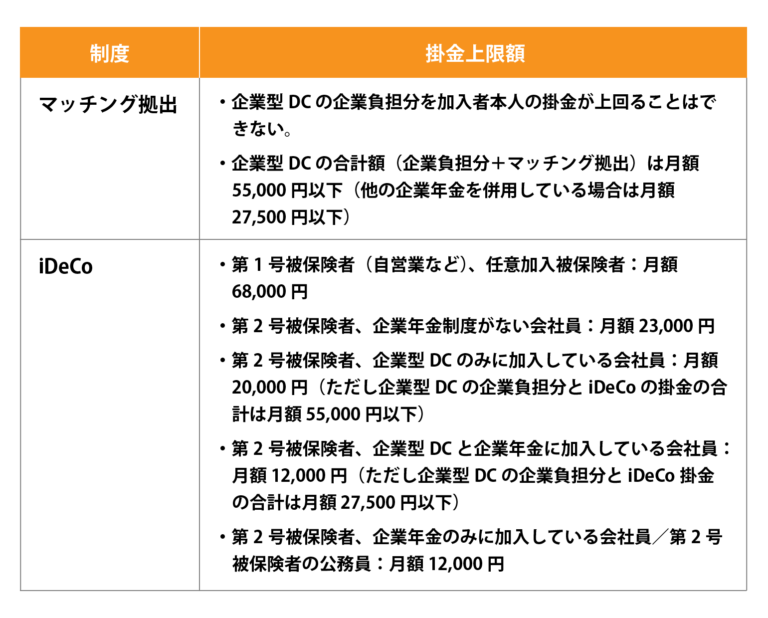 | 制度 | 掛金上限額 |
|---|---|
| マッチング拠出 | ・企業型 DC の企業負担分を加入者本人の掛金が上回ることはできない。<br>・企業型 DC の合計額（企業負担分＋マッチング拠出）は月額 55,000 円以下（他の企業年金を併用している場合は月額 27,500 円以下） |
| iDeCo | ・第 1 号被保険者（自営業など）、任意加入被保険者：月額 68,000 円<br>・第 2 号被保険者、企業年金制度がない会社員：月額 23,000 円<br>・第 2 号被保険者、企業型 DC のみに加入している会社員：月額 20,000 円（ただし企業型 DC の企業負担分と iDeCo の掛金の合計は月額 55,000 円以下）<br>・第 2 号被保険者、企業型 DC と企業年金に加入している会社員：月額 12,000 円（ただし企業型 DC の企業負担分と iDeCo 掛金の合計は月額 27,500 円以下）<br>・第 2 号被保険者、企業年金のみに加入している会社員／第 2 号被保険者の公務員：月額 12,000 円 |